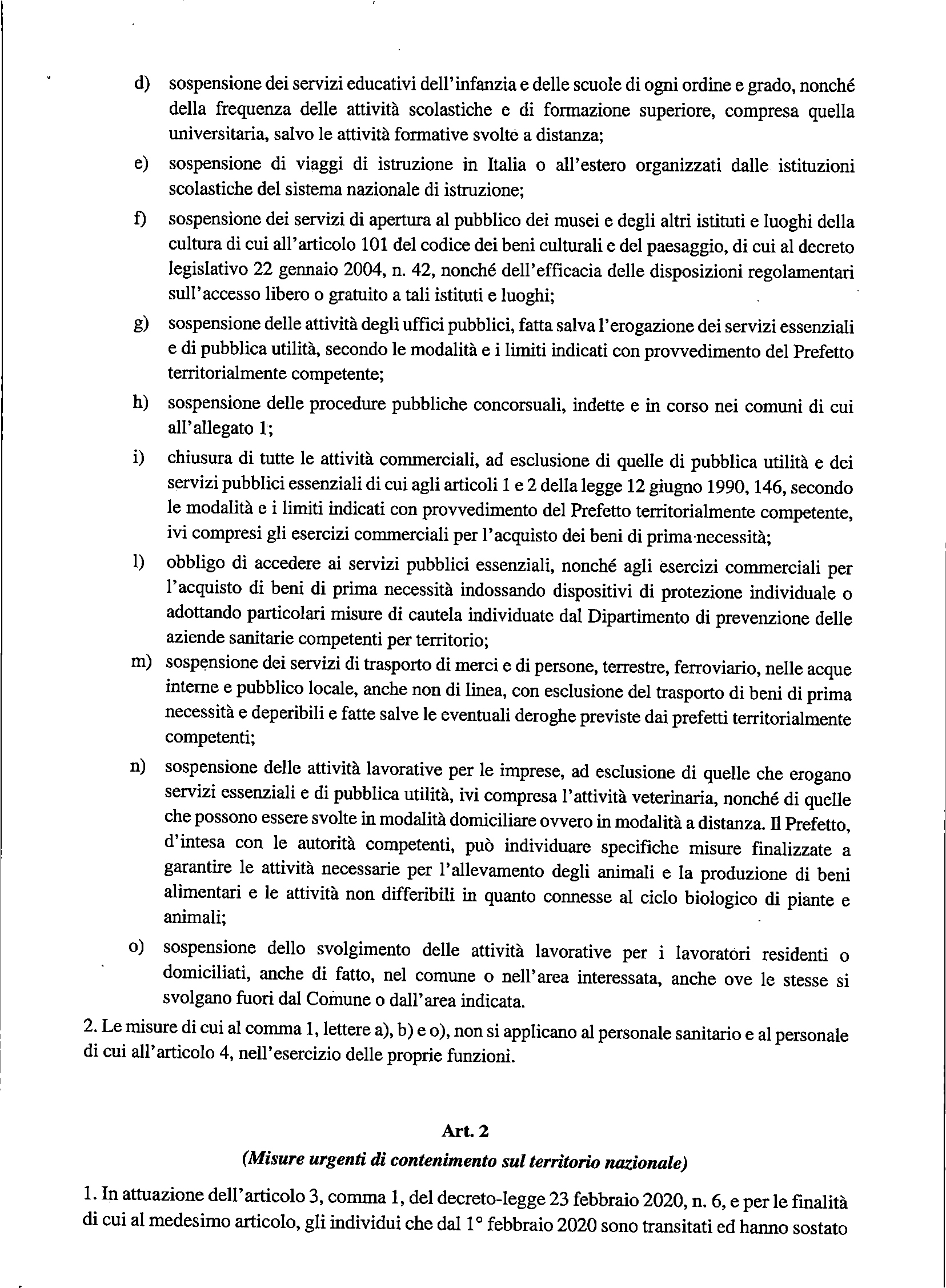 d) sospensione dei servizi educativi dell'infanzia e delle scuole di ogni ordine e grado, nonché della frequenza delle attività scolastiche e di formazione superiore, compresa quella universitaria, salvo le attività formative svolte a distanza;

e) sospensione di viaggi di istruzione in Italia o all'estero organizzati dalle istituzioni scolastiche del sistema nazionale di istruzione;

f) sospensione dei servizi di apertura al pubblico dei musei e degli altri istituti e luoghi della cultura di cui all'articolo 101 del codice dei beni culturali e del paesaggio, di cui al decreto legislativo 22 gennaio 2004, n. 42, nonché dell'efficacia delle disposizioni regolamentari sull'accesso libero o gratuito a tali istituti e luoghi;

g) sospensione delle attività degli uffici pubblici, fatta salva l'erogazione dei servizi essenziali e di pubblica utilità, secondo le modalità e i limiti indicati con provvedimento del Prefetto territorialmente competente;

h) sospensione delle procedure pubbliche concorsuali, indette e in corso nei comuni di cui all'allegato 1;

i) chiusura di tutte le attività commerciali, ad esclusione di quelle di pubblica utilità e dei servizi pubblici essenziali di cui agli articoli 1 e 2 della legge 12 giugno 1990, 146, secondo le modalità e i limiti indicati con provvedimento del Prefetto territorialmente competente, ivi compresi gli esercizi commerciali per l'acquisto dei beni di prima necessità;

l) obbligo di accedere ai servizi pubblici essenziali, nonché agli esercizi commerciali per l'acquisto di beni di prima necessità indossando dispositivi di protezione individuale o adottando particolari misure di cautela individuate dal Dipartimento di prevenzione delle aziende sanitarie competenti per territorio;

m) sospensione dei servizi di trasporto di merci e di persone, terrestre, ferroviario, nelle acque interne e pubblico locale, anche non di linea, con esclusione del trasporto di beni di prima necessità e deperibili e fatte salve le eventuali deroghe previste dai prefetti territorialmente competenti;

n) sospensione delle attività lavorative per le imprese, ad esclusione di quelle che erogano servizi essenziali e di pubblica utilità, ivi compresa l'attività veterinaria, nonché di quelle che possono essere svolte in modalità domiciliare ovvero in modalità a distanza. Il Prefetto, d'intesa con le autorità competenti, può individuare specifiche misure finalizzate a garantire le attività necessarie per l'allevamento degli animali e la produzione di beni alimentari e le attività non differibili in quanto connesse al ciclo biologico di piante e animali;

o) sospensione dello svolgimento delle attività lavorative per i lavoratori residenti o domiciliati, anche di fatto, nel comune o nell'area interessata, anche ove le stesse si svolgano fuori dal Comune o dall'area indicata.

2. Le misure di cui al comma 1, lettere a), b) e o), non si applicano al personale sanitario e al personale di cui all'articolo 4, nell'esercizio delle proprie funzioni.

Art. 2

(Misure urgenti di contenimento sul territorio nazionale)

1. In attuazione dell'articolo 3, comma 1, del decreto-legge 23 febbraio 2020, n. 6, e per le finalità di cui al medesimo articolo, gli individui che dal 1° febbraio 2020 sono transitati ed hanno sostato